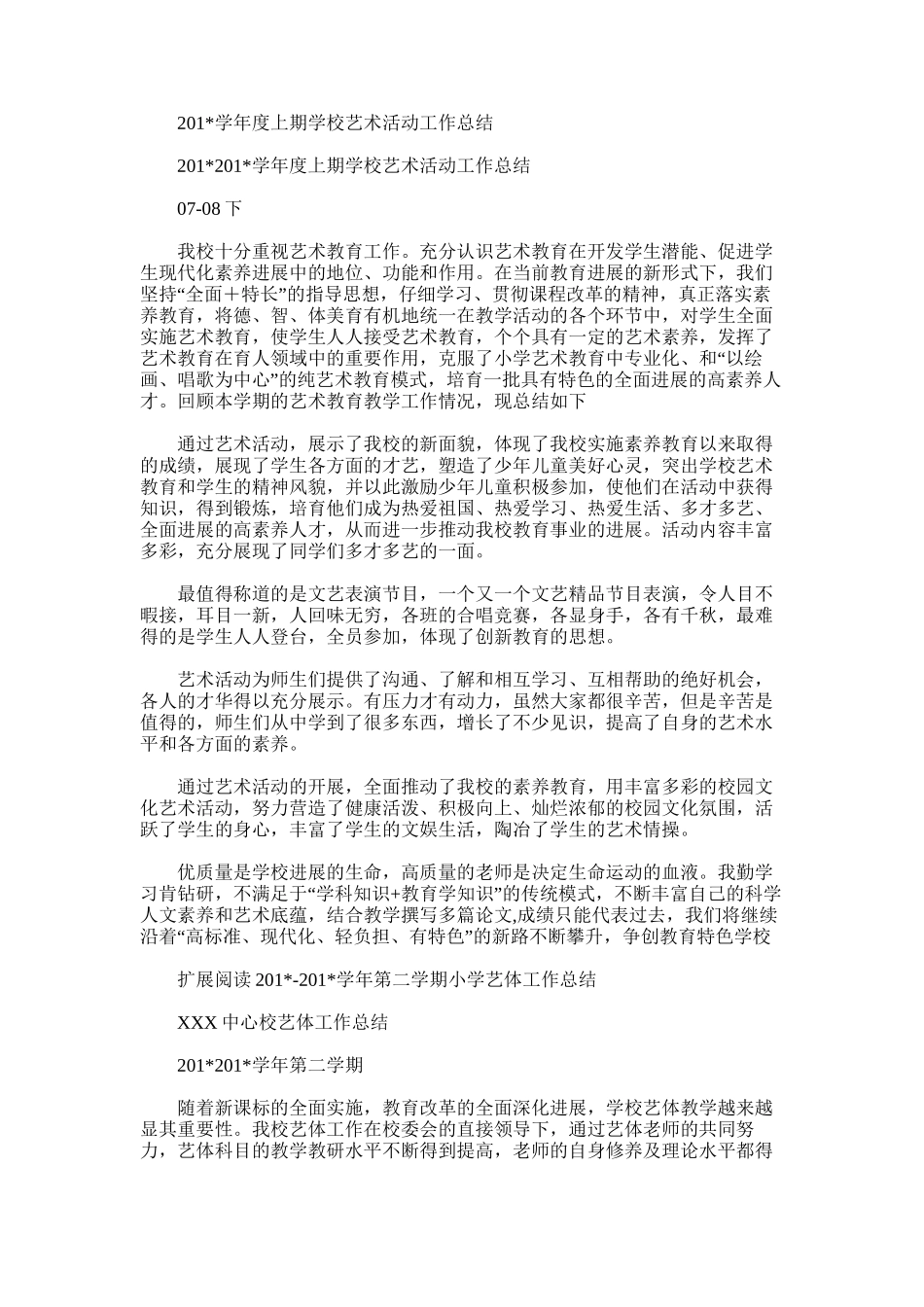 201*学年度上期学校艺术活动工作总结

201*201*学年度上期学校艺术活动工作总结

07-08 下

我校十分重视艺术教育工作。充分认识艺术教育在开发学生潜能、促进学生现代化素养进展中的地位、功能和作用。在当前教育进展的新形式下，我们坚持“全面＋特长”的指导思想，仔细学习、贯彻课程改革的精神，真正落实素养教育，将德、智、体美育有机地统一在教学活动的各个环节中，对学生全面实施艺术教育，使学生人人接受艺术教育，个个具有一定的艺术素养，发挥了艺术教育在育人领域中的重要作用，克服了小学艺术教育中专业化、和“以绘画、唱歌为中心”的纯艺术教育模式，培育一批具有特色的全面进展的高素养人才。回顾本学期的艺术教育教学工作情况，现总结如下

通过艺术活动，展示了我校的新面貌，体现了我校实施素养教育以来取得的成绩，展现了学生各方面的才艺，塑造了少年儿童美好心灵，突出学校艺术教育和学生的精神风貌，并以此激励少年儿童积极参加，使他们在活动中获得知识，得到锻炼，培育他们成为热爱祖国、热爱学习、热爱生活、多才多艺、全面进展的高素养人才，从而进一步推动我校教育事业的进展。活动内容丰富多彩，充分展现了同学们多才多艺的一面。

最值得称道的是文艺表演节目，一个又一个文艺精品节目表演，令人目不暇接，耳目一新，人回味无穷，各班的合唱竞赛，各显身手，各有千秋，最难得的是学生人人登台，全员参加，体现了创新教育的思想。

艺术活动为师生们提供了沟通、了解和相互学习、互相帮助的绝好机会，各人的才华得以充分展示。有压力才有动力，虽然大家都很辛苦，但是辛苦是值得的，师生们从中学到了很多东西，增长了不少见识，提高了自身的艺术水平和各方面的素养。

通过艺术活动的开展，全面推动了我校的素养教育，用丰富多彩的校园文化艺术活动，努力营造了健康活泼、积极向上、灿烂浓郁的校园文化氛围，活跃了学生的身心，丰富了学生的文娱生活，陶冶了学生的艺术情操。

优质量是学校进展的生命，高质量的老师是决定生命运动的血液。我勤学习肯钻研，不满足于“学科知识+教育学知识”的传统模式，不断丰富自己的科学人文素养和艺术底蕴，结合教学撰写多篇论文,成绩只能代表过去，我们将继续沿着“高标准、现代化、轻负担、有特色”的新路不断攀升，争创教育特色学校

扩展阅读 201*-201*学年第二学期小学艺体工作总结

XXX 中心校艺体工作总结

201*201*学年第二学期

随着新课标的全面实施，教育改革的全面深化进展，学校艺体教学越来越显其重要性。我校艺体工作在校委会的直接领导下，通过艺体老师的共同努力，艺体科目的教学教研水平不断得到提高，老师的自身修养及理论水平都得